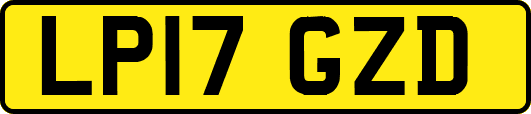 LP17 GZD